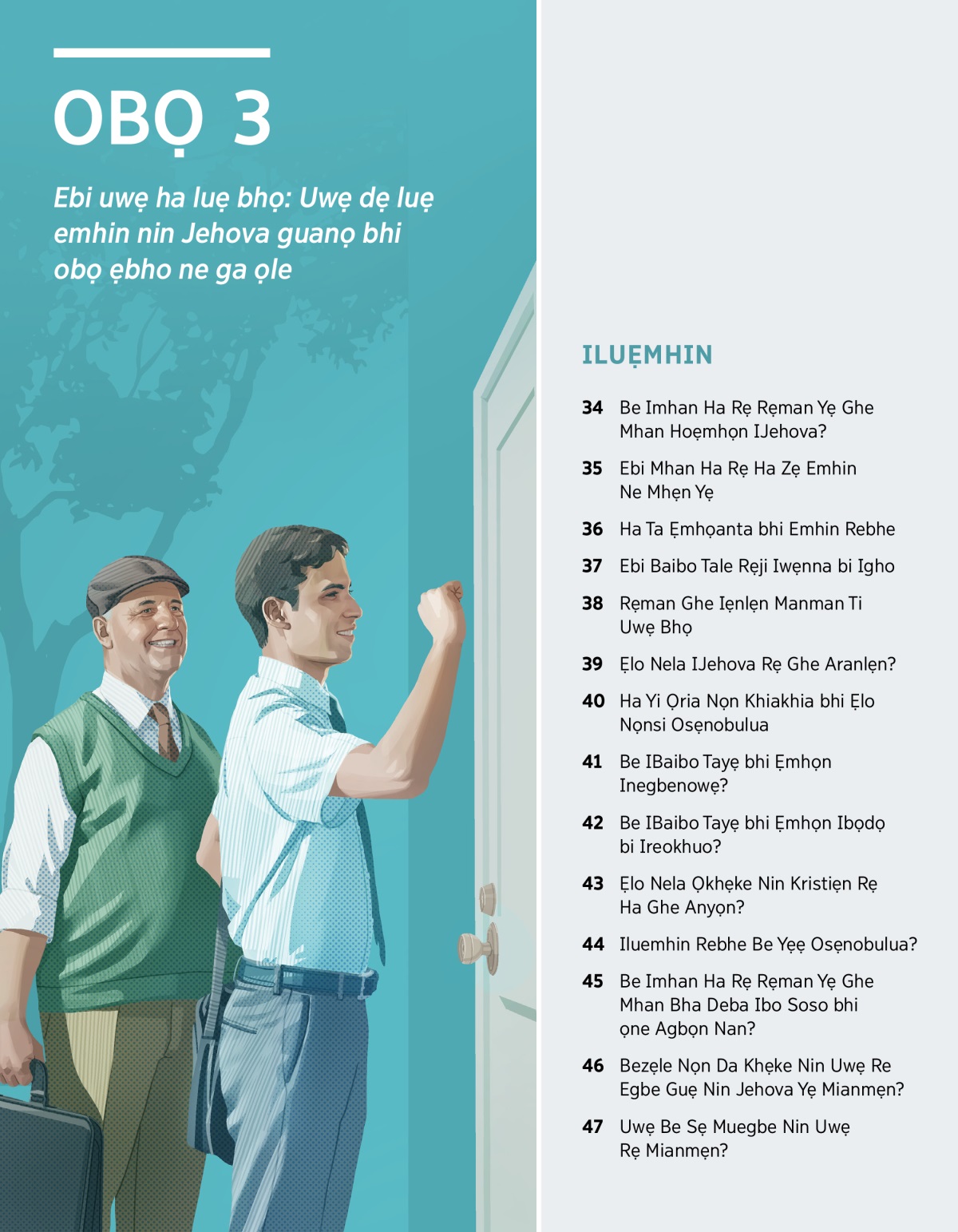 OBỌ 3

Ebi uwẹ ha luẹ bhọ: Uwẹ dẹ luẹ emhin nin Jehova guanọ bhi obọ ẹbho ne ga ọle

ILUẸMHIN

34 Be Imhan Ha Rẹ Rẹman Yẹ Ghe Mhan Hoẹmhọn IJehova?

35 Ebi Mhan Ha Rẹ Ha Zẹ Emhin Ne Mhẹn Yẹ

36 Ha Ta Ẹmhọanta bhi Emhin Rebhe

37 Ebi Baibo Tale Rẹji Iwẹnna bi Igho

38 Rẹman Ghe Iẹnlẹn Manman Ti Uwẹ Bhọ

39 Ẹlo Nela IJehova Rẹ Ghe Aranlẹn?

40 Ha Yi Ọria Nọn Khiakhia bhi Ẹlo Nọnsi Osẹnobulua

41 Be IBaibo Tayẹ bhi Ẹmhọn Inegbenowẹ?

42 Be IBaibo Tayẹ bhi Ẹmhọn Ibọdọ bi Ireokhuo?

43 Ẹlo Nela Ọkhẹke Nin Kristiẹn Rẹ Ha Ghe Anyọn?

44 Iluemhin Rebhe Be Yẹẹ Osẹnobulua?

45 Be Imhan Ha Rẹ Rẹman Yẹ Ghe Mhan Bha Deba Ibo Soso bhi ọne Agbọn Nan?

46 Bezẹle Nọn Da Khẹke Nin Uwẹ Re Egbe Guẹ Nin Jehova Yẹ Mianmẹn?

47 Uwẹ Be Sẹ Muegbe Nin Uwẹ Rẹ Mianmẹn?